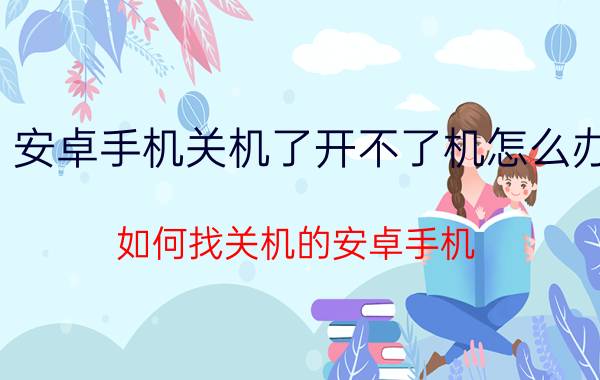 安卓手机关机了开不了机怎么办

如何找关机的安卓手机